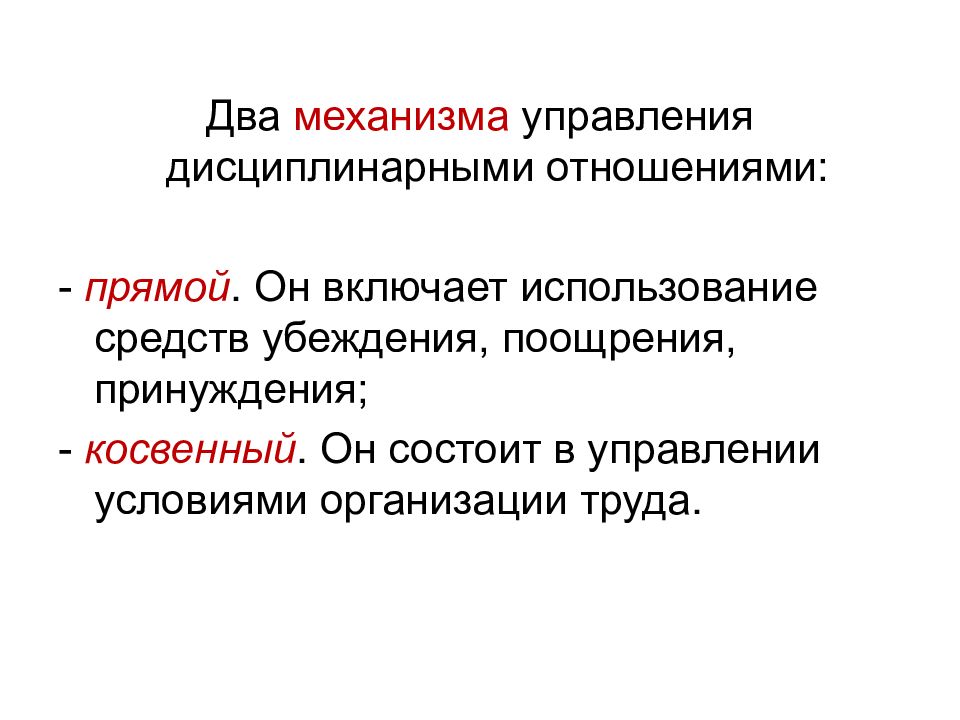 Два механизма управления дисциплинарными отношениями:

- прямой. Он включает использование средств убеждения, поощрения, принуждения;

- косвенный. Он состоит в управлении условиями организации труда.